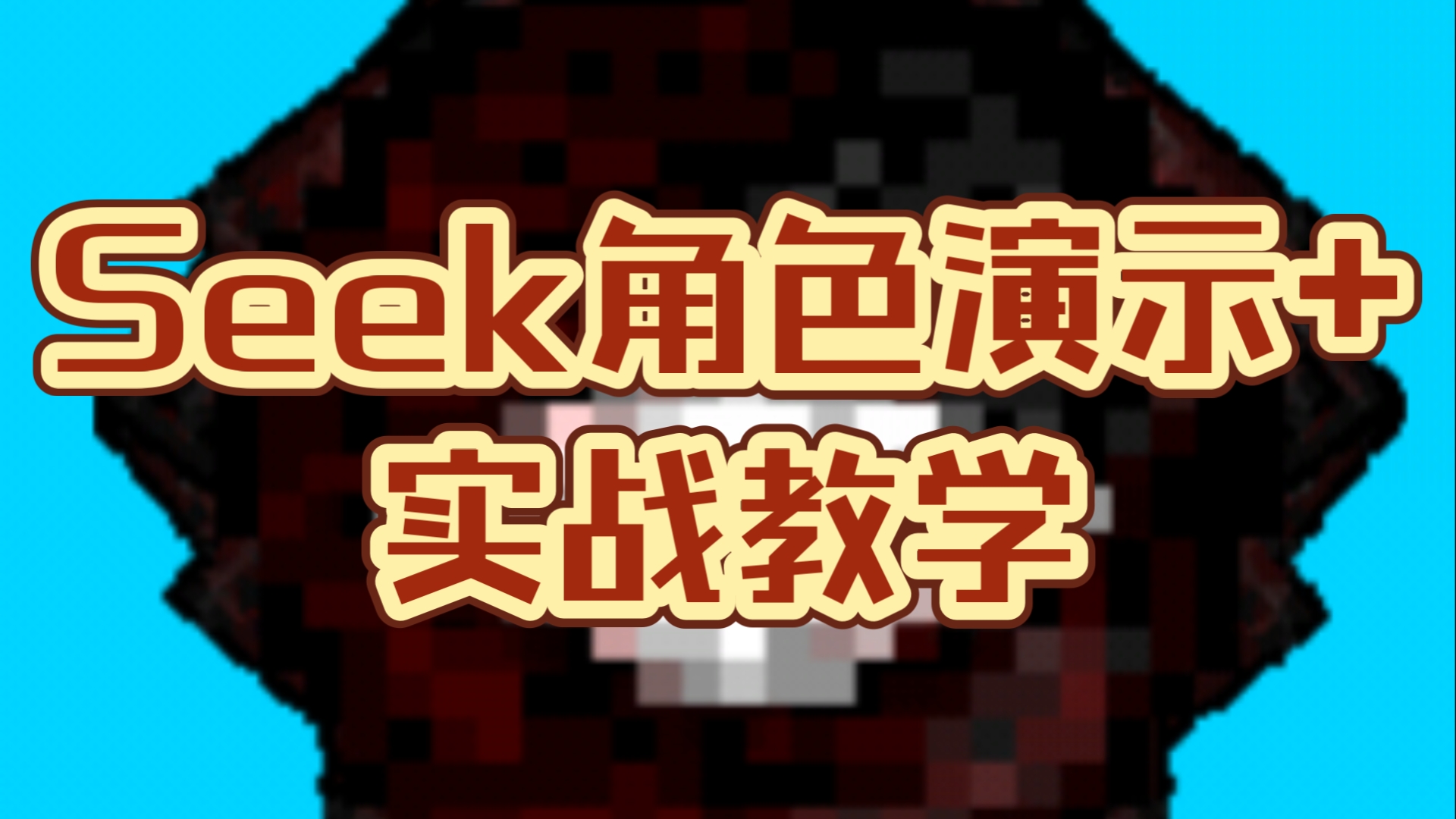 Seek角色演示+
实战教学